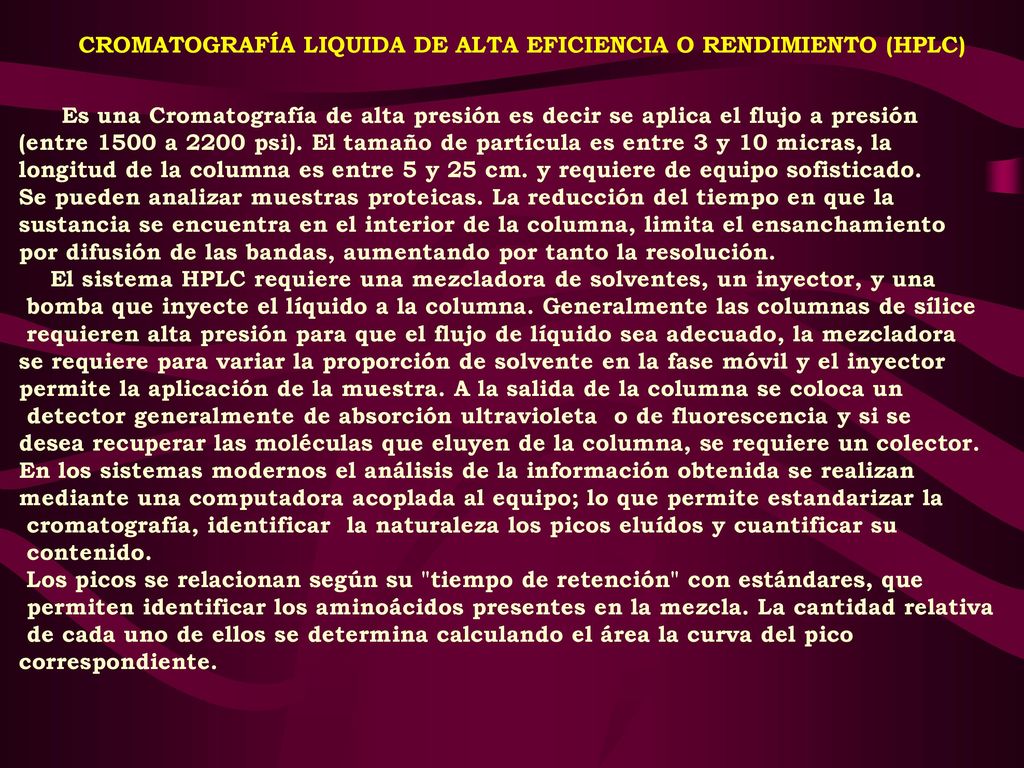 CROMATOGRAFÍA LIQUIDA DE ALTA EFICIENCIA O RENDIMIENTO (HPLC)

Es una Cromatografía de alta presión es decir se aplica el flujo a presión (entre 1500 a 2200 psi). El tamaño de partícula es entre 3 y 10 micras, la longitud de la columna es entre 5 y 25 cm. y requiere de equipo sofisticado. Se pueden analizar muestras proteicas. La reducción del tiempo en que la sustancia se encuentra en el interior de la columna, limita el ensanchamiento por difusión de las bandas, aumentando por tanto la resolución.
El sistema HPLC requiere una mezcladora de solventes, un inyector, y una bomba que inyecte el líquido a la columna. Generalmente las columnas de sílice requieren alta presión para que el flujo de líquido sea adecuado, la mezcladora se requiere para variar la proporción de solvente en la fase móvil y el inyector permite la aplicación de la muestra. A la salida de la columna se coloca un detector generalmente de absorción ultravioleta o de fluorescencia y si se desea recuperar las moléculas que eluyen de la columna, se requiere un colector. En los sistemas modernos el análisis de la información obtenida se realizan mediante una computadora acoplada al equipo; lo que permite estandarizar la cromatografía, identificar la naturaleza los picos eluídos y cuantificar su contenido.
Los picos se relacionan según su "tiempo de retención" con estándares, que permiten identificar los aminoácidos presentes en la mezcla. La cantidad relativa de cada uno de ellos se determina calculando el área la curva del pico correspondiente.